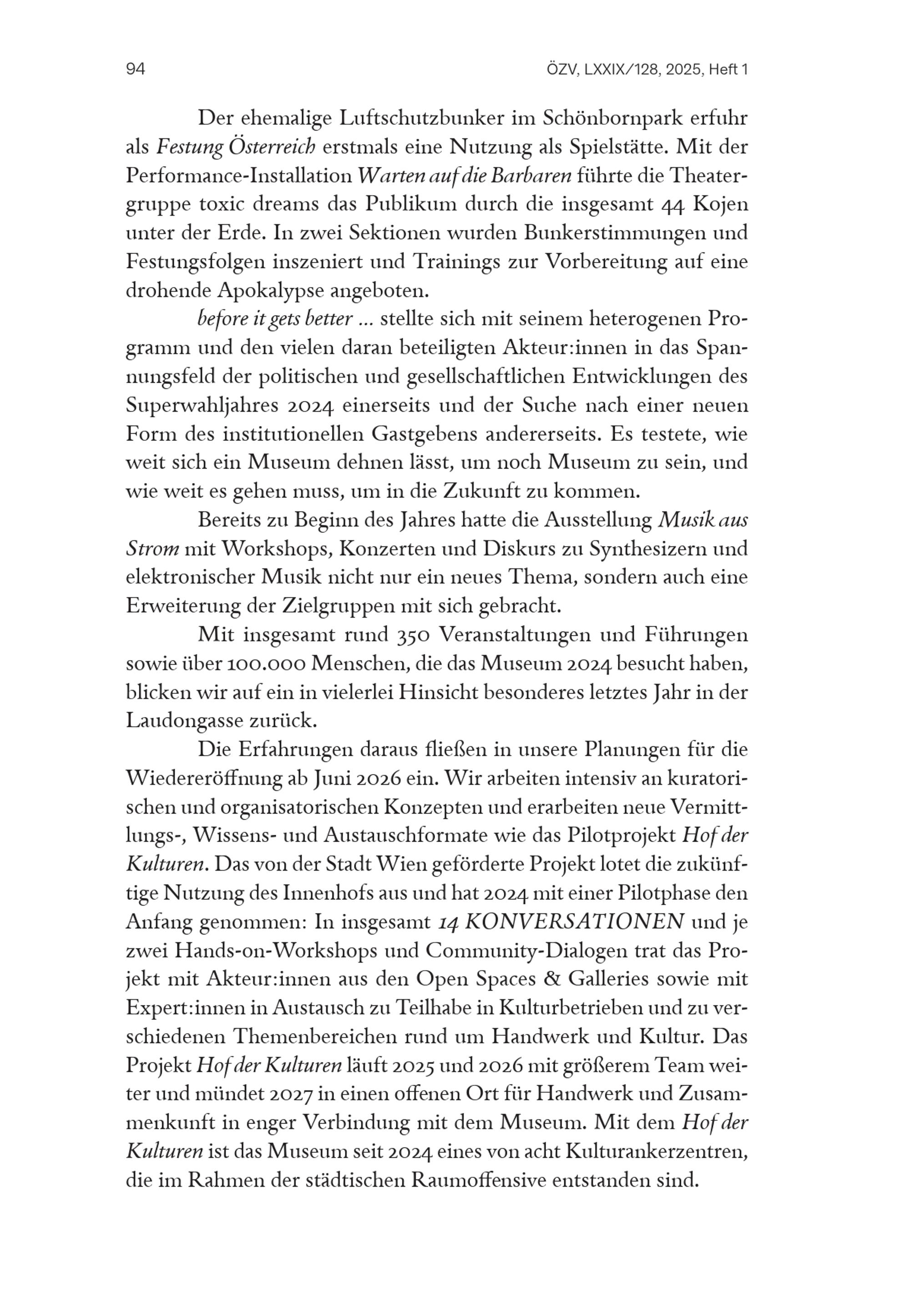 94 ÖZV, LXXIX/128, 2025, Heft 1

Der ehemalige Luftschutzbunker im Schönbornpark erfuhr als Festung Österreich erstmals eine Nutzung als Spielstätte. Mit der Performance-Installation Warten auf die Barbaren führte die Theatergruppe toxic dreams das Publikum durch die insgesamt 44 Kojen unter der Erde. In zwei Sektionen wurden Bunkerstimmungen und Festungsfolgen inszeniert und Trainings zur Vorbereitung auf eine drohende Apokalypse angeboten.

before it gets better ... stellte sich mit seinem heterogenen Programm und den vielen daran beteiligten Akteur:innen in das Spannungsfeld der politischen und gesellschaftlichen Entwicklungen des Superwahljahres 2024 einerseits und der Suche nach einer neuen Form des institutionellen Gastgebens andererseits. Es testete, wie weit sich ein Museum dehnen lässt, um noch Museum zu sein, und wie weit es gehen muss, um in die Zukunft zu kommen.

Bereits zu Beginn des Jahres hatte die Ausstellung Musik aus Strom mit Workshops, Konzerten und Diskurs zu Synthesizern und elektronischer Musik nicht nur ein neues Thema, sondern auch eine Erweiterung der Zielgruppen mit sich gebracht.

Mit insgesamt rund 350 Veranstaltungen und Führungen sowie über 100.000 Menschen, die das Museum 2024 besucht haben, blicken wir auf ein in vielerlei Hinsicht besonderes letztes Jahr in der Laudongasse zurück.

Die Erfahrungen daraus fließen in unsere Planungen für die Wiedereröffnung ab Juni 2026 ein. Wir arbeiten intensiv an kuratorischen und organisatorischen Konzepten und erarbeiten neue Vermittlungs-, Wissens- und Austauschformate wie das Pilotprojekt Hof der Kulturen. Das von der Stadt Wien geförderte Projekt lotet die zukünftige Nutzung des Innenhofs aus und hat 2024 mit einer Pilotphase den Anfang genommen: In insgesamt 14 KONVERSATIONEN und je zwei Hands-on-Workshops und Community-Dialogen trat das Projekt mit Akteur:innen aus den Open Spaces & Galleries sowie mit Expert:innen in Austausch zu Teilhabe in Kulturbetrieben und zu verschiedenen Themenbereichen rund um Handwerk und Kultur. Das Projekt Hof der Kulturen läuft 2025 und 2026 mit größerem Team weiter und mündet 2027 in einen offenen Ort für Handwerk und Zusammenkunft in enger Verbindung mit dem Museum. Mit dem Hof der Kulturen ist das Museum seit 2024 eines von acht Kulturankerzentren, die im Rahmen der städtischen Raumoffensive entstanden sind.